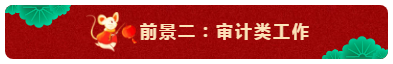 前景二：审计类工作